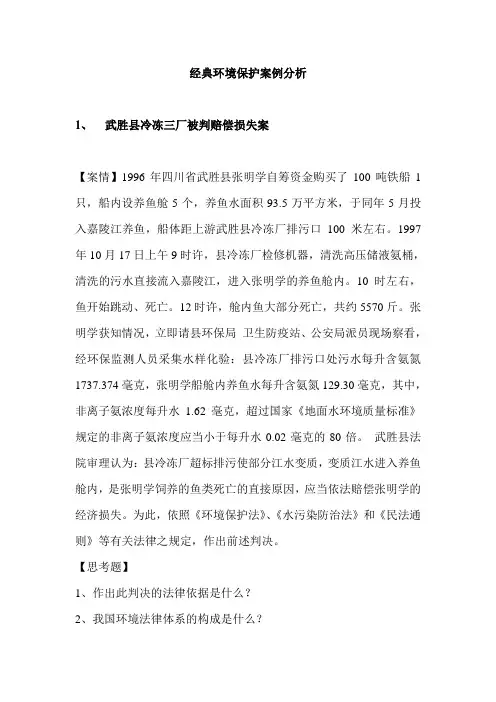 经典环境保护案例分析

1、 武胜县冷冻三厂被判赔偿损失案

【案情】1996 年四川省武胜县张明学自筹资金购买了 100 吨铁船 1 只，船内设养鱼舱 5 个，养鱼水面积 93.5 万平方米，于同年 5 月投入嘉陵江养鱼，船体距上游武胜县冷冻厂排污口 100 米左右。1997 年 10 月 17 日上午 9 时许，县冷冻厂检修机器，清洗高压储液氨桶，清洗的污水直接流入嘉陵江，进入张明学的养鱼舱内。10 时左右，鱼开始跳动、死亡。12 时许，舱内鱼大部分死亡，共约 5570 斤。张明学获知情况，立即请县环保局 卫生防疫站、公安局派员现场察看，经环保监测人员采集水样化验：县冷冻厂排污口处污水每升含氨氮 1737.374 毫克，张明学船舱内养鱼水每升含氨氮 129.30 毫克，其中，非离子氨浓度每升水 1.62 毫克，超过国家《地面水环境质量标准》规定的非离子氨浓度应当小于每升水 0.02 毫克的 80 倍。 武胜县法院审理认为：县冷冻厂超标排污使部分江水变质，变质江水进入养鱼舱内，是张明学饲养的鱼类死亡的直接原因，应当依法赔偿张明学的经济损失。为此，依照《环境保护法》、《水污染防治法》和《民法通则》等有关法律之规定，作出前述判决。

【思考题】

1、作出此判决的法律依据是什么？

2、我国环境法律体系的构成是什么？